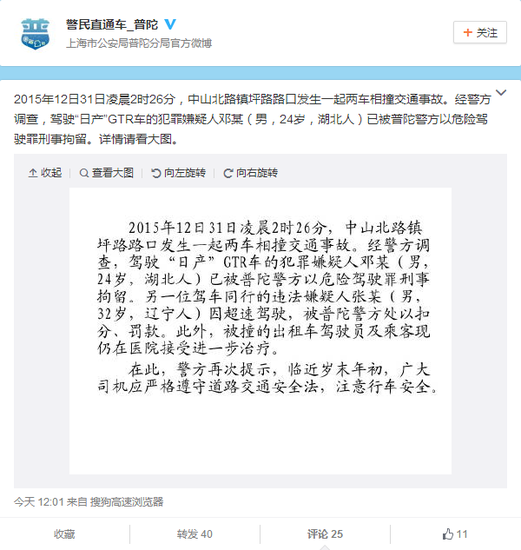 警民直通车_普陀
上海市公安局普陀分局官方微博

+ 关注

2015年12日31日凌晨2时26分，中山北路镇坪路路口发生一起两车相撞交通事故。经警方调查，驾驶“日产”GTR车的犯罪嫌疑人邓某（男，24岁，湖北人）已被普陀警方以危险驾驶罪刑事拘留。详情请看大图。

收起 | 查看大图 | 向左旋转 | 向右旋转

2015年12日31日凌晨2时26分，中山北路镇坪路路口发生一起两车相撞交通事故。经警方调查，驾驶“日产”GTR车的犯罪嫌疑人邓某（男，24岁，湖北人）已被普陀警方以危险驾驶罪刑事拘留。另一位驾车同行的违法嫌疑人张某（男，32岁，辽宁人）因超速驾驶，被普陀警方处以扣分、罚款。此外，被撞的出租车驾驶员及乘客现仍在医院接受进一步治疗。

在此，警方再次提示，临近岁末年初，广大司机应严格遵守道路交通安全法，注意行车安全。

今天 12:01 来自 搜狗高速浏览器

收藏 | 转发 40 | 评论 25 | 11